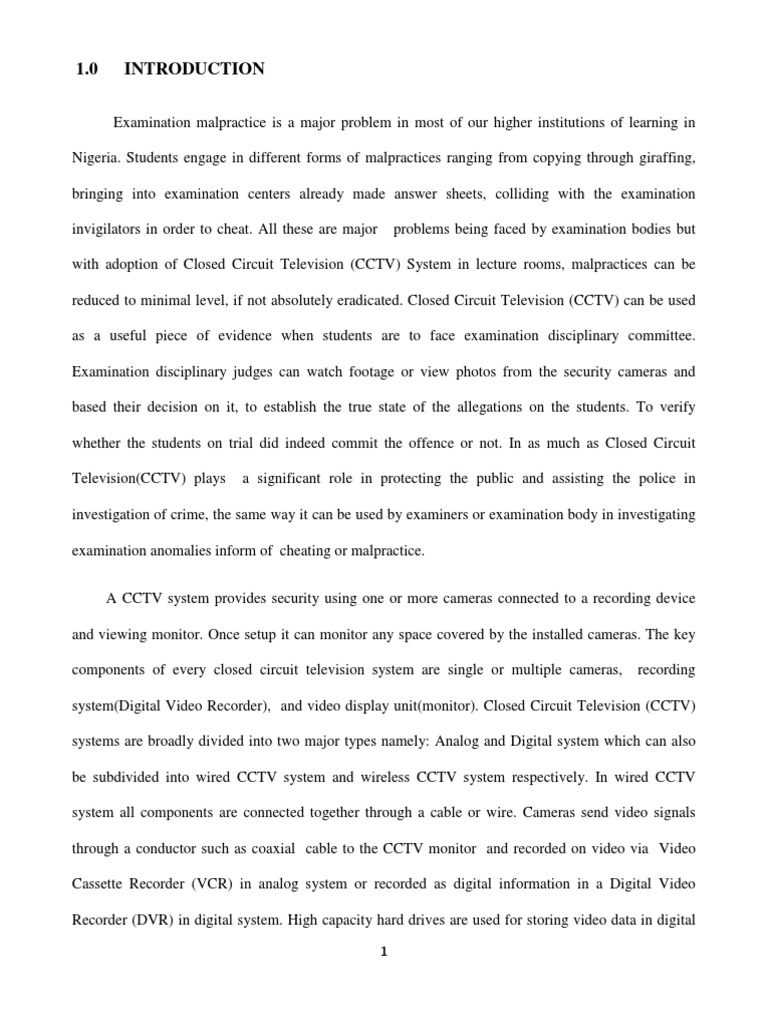 1.0 INTRODUCTION

Examination malpractice is a major problem in most of our higher institutions of learning in Nigeria. Students engage in different forms of malpractices ranging from copying through giraffing, bringing into examination centers already made answer sheets, colliding with the examination invigilators in order to cheat. All these are major problems being faced by examination bodies but with adoption of Closed Circuit Television (CCTV) System in lecture rooms, malpractices can be reduced to minimal level, if not absolutely eradicated. Closed Circuit Television (CCTV) can be used as a useful piece of evidence when students are to face examination disciplinary committee. Examination disciplinary judges can watch footage or view photos from the security cameras and based their decision on it, to establish the true state of the allegations on the students. To verify whether the students on trial did indeed commit the offence or not. In as much as Closed Circuit Television(CCTV) plays a significant role in protecting the public and assisting the police in investigation of crime, the same way it can be used by examiners or examination body in investigating examination anomalies inform of cheating or malpractice.

A CCTV system provides security using one or more cameras connected to a recording device and viewing monitor. Once setup it can monitor any space covered by the installed cameras. The key components of every closed circuit television system are single or multiple cameras, recording system(Digital Video Recorder), and video display unit(monitor). Closed Circuit Television (CCTV) systems are broadly divided into two major types namely: Analog and Digital system which can also be subdivided into wired CCTV system and wireless CCTV system respectively. In wired CCTV system all components are connected together through a cable or wire. Cameras send video signals through a conductor such as coaxial cable to the CCTV monitor and recorded on video via Video Cassette Recorder (VCR) in analog system or recorded as digital information in a Digital Video Recorder (DVR) in digital system. High capacity hard drives are used for storing video data in digital

1